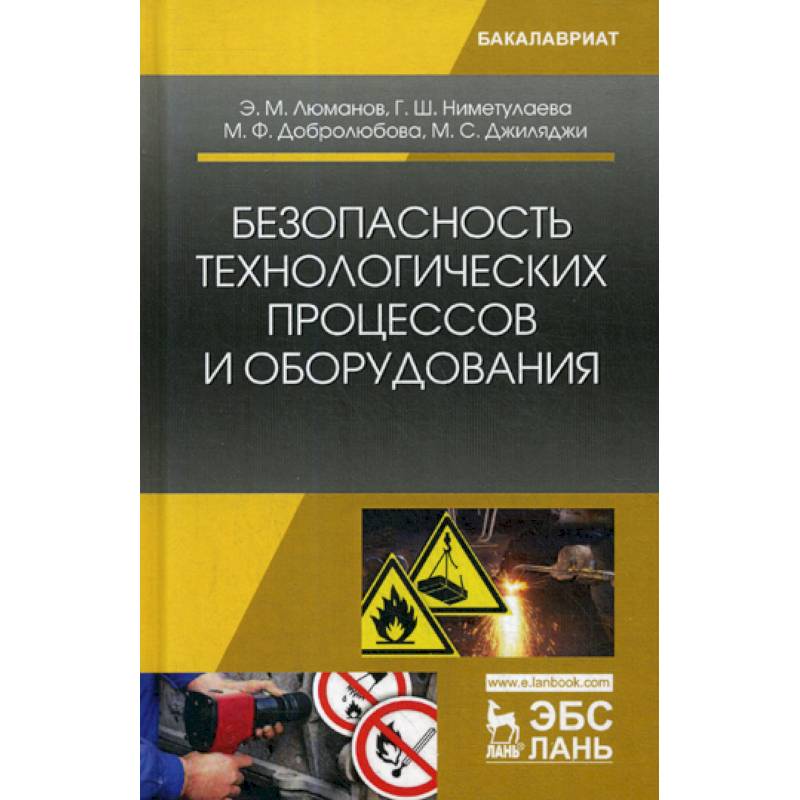 БАКАЛАВРИАТ

Э. М. Люманов, Г. Ш. Ниметулаева
М. Ф. Добролюбова, М. С. Джиляджи

БЕЗОПАСНОСТЬ ТЕХНОЛОГИЧЕСКИХ ПРОЦЕССОВ И ОБОРУДОВАНИЯ

www.e.lanbook.com

ЛАНЬ

ЭБС ЛАНЬ